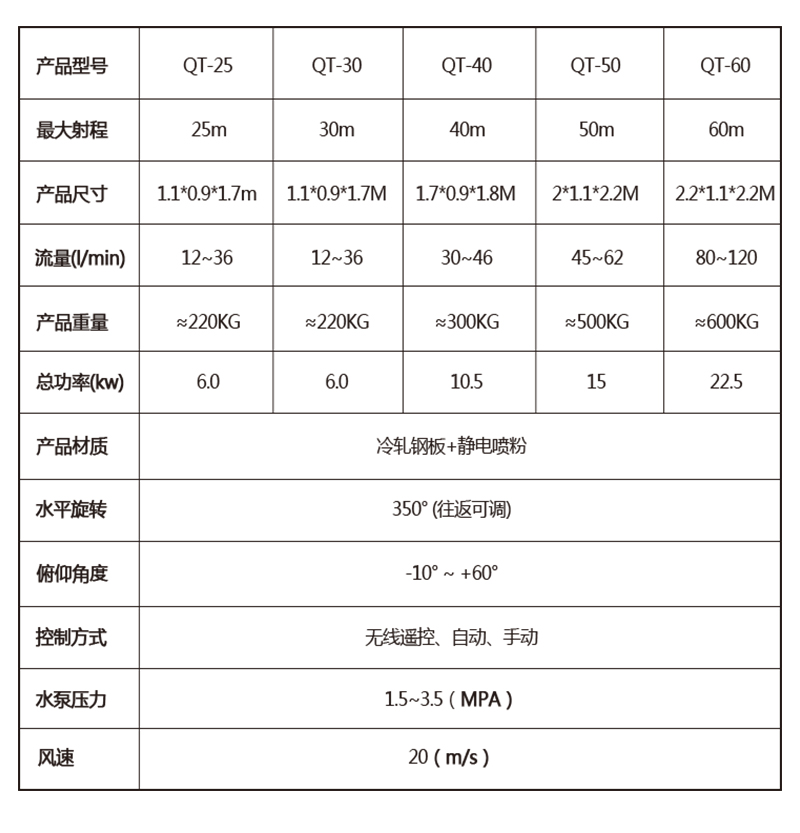 | 产品型号 | QT-25 | QT-30 | QT-40 | QT-50 | QT-60 |
|---|---|---|---|---|---|
| 最大射程 | 25m | 30m | 40m | 50m | 60m |
| 产品尺寸 | 1.1\*0.9\*1.7m | 1.1\*0.9\*1.7M | 1.7\*0.9\*1.8M | 2\*1.1\*2.2M | 2.2\*1.1\*2.2M |
| 流量(l/min) | 12~36 | 12~36 | 30~46 | 45~62 | 80~120 |
| 产品重量 | ≈220KG | ≈220KG | ≈300KG | ≈500KG | ≈600KG |
| 总功率(kw) | 6.0 | 6.0 | 10.5 | 15 | 22.5 |
| 产品材质 | 冷轧钢板+静电喷粉 | | | | |
| 水平旋转 | 350° (往返可调) | | | | |
| 俯仰角度 | -10° ~ +60° | | | | |
| 控制方式 | 无线遥控、自动、手动 | | | | |
| 水泵压力 | 1.5~3.5 ( MPA ) | | | | |
| 风速 | 20 ( m/s ) | | | | |